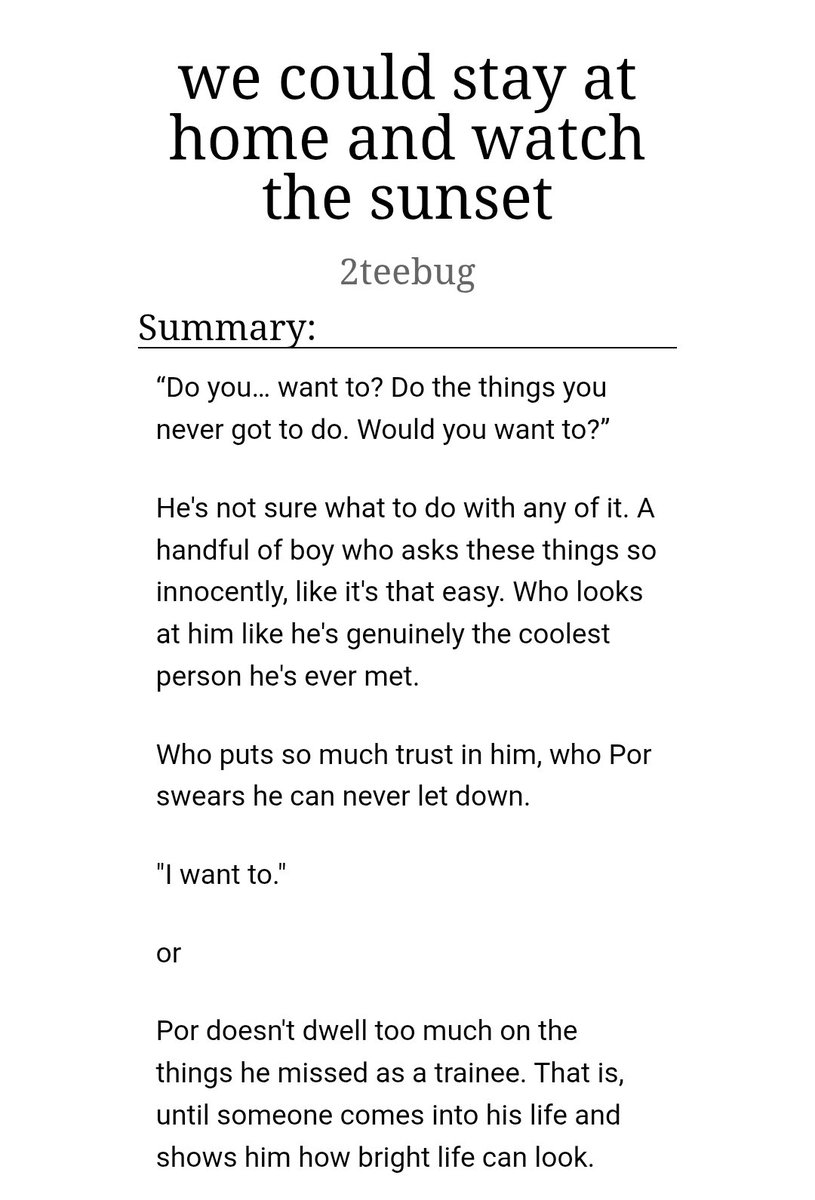 we could stay at home and watch the sunset

2teebug

Summary:

“Do you… want to? Do the things you never got to do. Would you want to?”

He's not sure what to do with any of it. A handful of boy who asks these things so innocently, like it's that easy. Who looks at him like he's genuinely the coolest person he's ever met.

Who puts so much trust in him, who Por swears he can never let down.

"I want to."

or

Por doesn't dwell too much on the things he missed as a trainee. That is, until someone comes into his life and shows him how bright life can look.